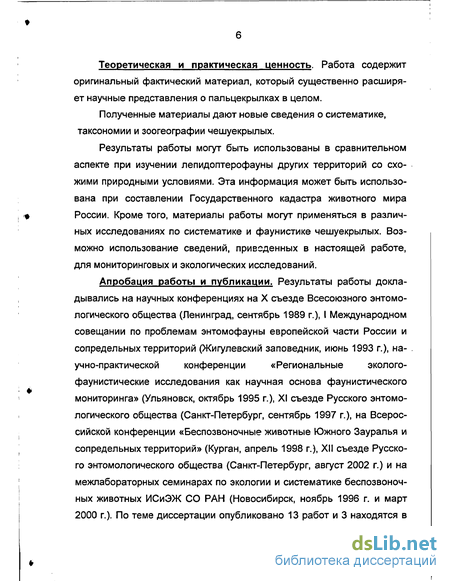 6

Теоретическая и практическая ценность. Работа содержит оригинальный фактический материал, который существенно расширяет научные представления о пальцекрылках в целом.

Полученные материалы дают новые сведения о систематике, таксономии и зоогеографии чешуекрылых.

Результаты работы могут быть использованы в сравнительном аспекте при изучении лепидоптерофауны других территорий со схожими природными условиями. Эта информация может быть использована при составлении Государственного кадастра животного мира России. Кроме того, материалы работы могут применяться в различных исследованиях по систематике и фаунистике чешуекрылых. Возможно использование сведений, приведенных в настоящей работе, для мониторинговых и экологических исследований.

Апробация работы и публикации. Результаты работы докладывались на научных конференциях на X съезде Всесоюзного энтомологического общества (Ленинград, сентябрь 1989 г.), I Международном совещании по проблемам энтомофауны европейской части России и сопредельных территорий (Жигулевский заповедник, июнь 1993 г.), научно-практической конференции «Региональные эколого-фаунистические исследования как научная основа фаунистического мониторинга» (Ульяновск, октябрь 1995 г.), XI съезде Русского энтомологического общества (Санкт-Петербург, сентябрь 1997 г.), на Всероссийской конференции «Беспозвоночные животные Южного Зауралья и сопредельных территорий» (Курган, апрель 1998 г.), XII съезде Русского энтомологического общества (Санкт-Петербург, август 2002 г.) и на межлабораторных семинарах по экологии и систематике беспозвоночных животных ИСиЭЖ СО РАН (Новосибирск, ноябрь 1996 г. и март 2000 г.). По теме диссертации опубликовано 13 работ и 3 находятся в

dsLib.net
библиотека диссертаций